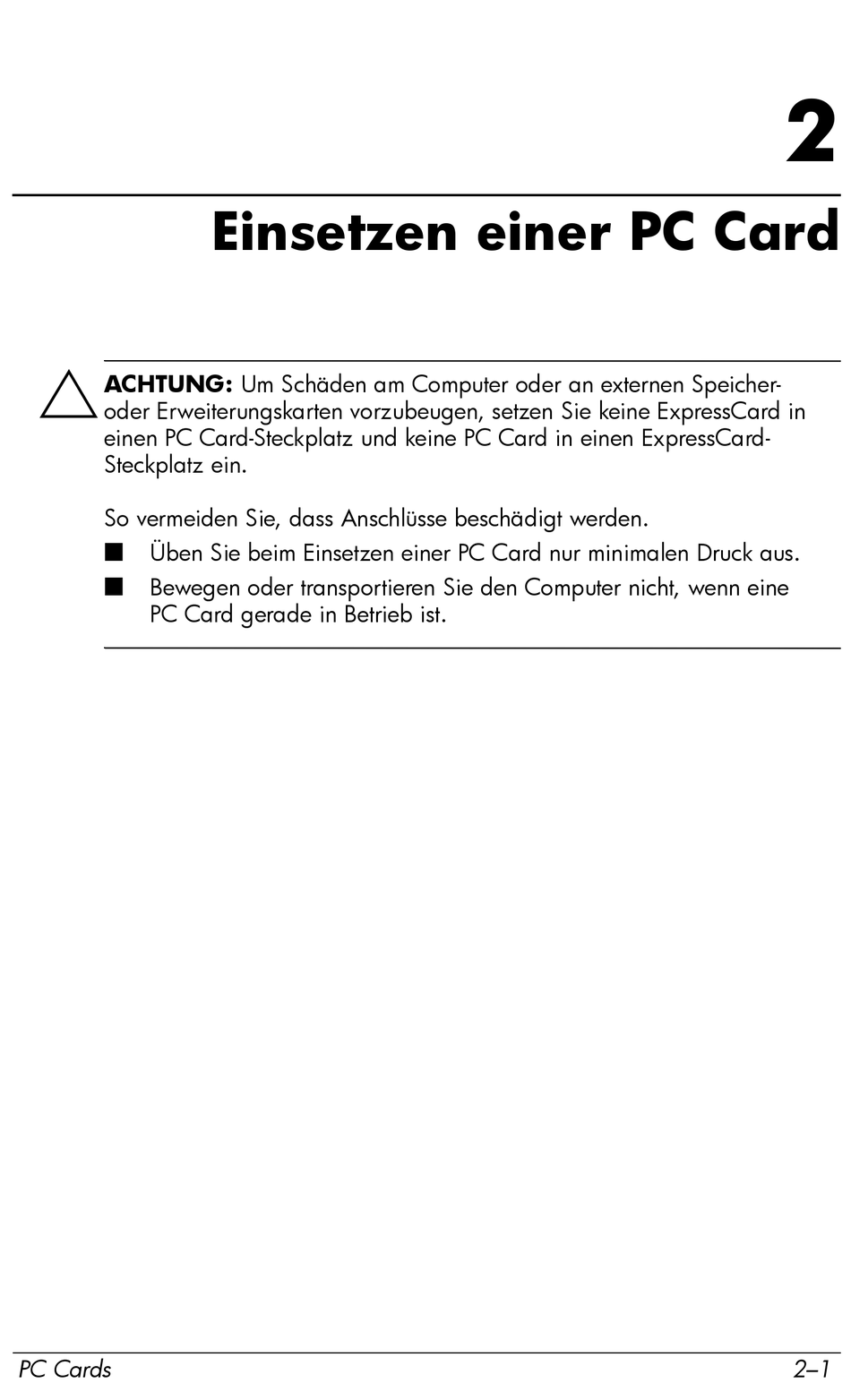 2

Einsetzen einer PC Card

ACHTUNG: Um Schäden am Computer oder an externen Speicher- oder Erweiterungskarten vorzubeugen, setzen Sie keine ExpressCard in einen PC Card-Steckplatz und keine PC Card in einen ExpressCard-Steckplatz ein.

So vermeiden Sie, dass Anschlüsse beschädigt werden.

■ Üben Sie beim Einsetzen einer PC Card nur minimalen Druck aus.

■ Bewegen oder transportieren Sie den Computer nicht, wenn eine PC Card gerade in Betrieb ist.

PC Cards 2–1